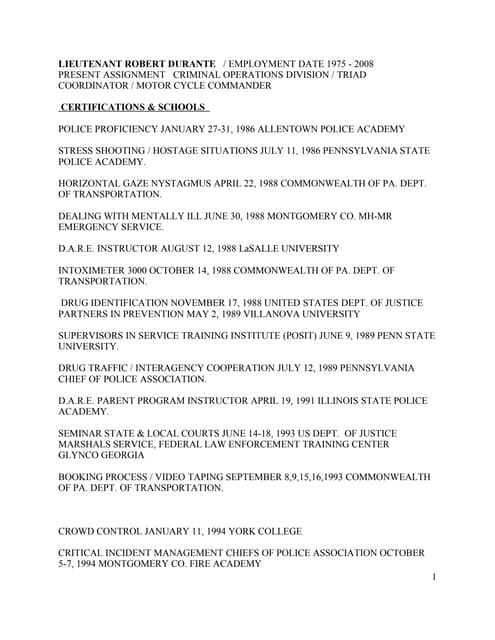 LIEUTENANT ROBERT DURANTE / EMPLOYMENT DATE 1975 - 2008
PRESENT ASSIGNMENT CRIMINAL OPERATIONS DIVISION / TRIAD COORDINATOR / MOTOR CYCLE COMMANDER

CERTIFICATIONS & SCHOOLS

POLICE PROFICIENCY JANUARY 27-31, 1986 ALLENTOWN POLICE ACADEMY

STRESS SHOOTING / HOSTAGE SITUATIONS JULY 11, 1986 PENNSYLVANIA STATE POLICE ACADEMY.

HORIZONTAL GAZE NYSTAGMUS APRIL 22, 1988 COMMONWEALTH OF PA. DEPT. OF TRANSPORTATION.

DEALING WITH MENTALLY ILL JUNE 30, 1988 MONTGOMERY CO. MH-MR EMERGENCY SERVICE.

D.A.R.E. INSTRUCTOR AUGUST 12, 1988 LaSALLE UNIVERSITY

INTOXIMETER 3000 OCTOBER 14, 1988 COMMONWEALTH OF PA. DEPT. OF TRANSPORTATION.

DRUG IDENTIFICATION NOVEMBER 17, 1988 UNITED STATES DEPT. OF JUSTICE
PARTNERS IN PREVENTION MAY 2, 1989 VILLANOVA UNIVERSITY

SUPERVISORS IN SERVICE TRAINING INSTITUTE (POSIT) JUNE 9, 1989 PENN STATE UNIVERSITY.

DRUG TRAFFIC / INTERAGENCY COOPERATION JULY 12, 1989 PENNSYLVANIA CHIEF OF POLICE ASSOCIATION.

D.A.R.E. PARENT PROGRAM INSTRUCTOR APRIL 19, 1991 ILLINOIS STATE POLICE ACADEMY.

SEMINAR STATE & LOCAL COURTS JUNE 14-18, 1993 US DEPT. OF JUSTICE MARSHALS SERVICE, FEDERAL LAW ENFORCEMENT TRAINING CENTER GLYNCO GEORGIA

BOOKING PROCESS / VIDEO TAPING SEPTEMBER 8,9,15,16,1993 COMMONWEALTH OF PA. DEPT. OF TRANSPORTATION.

CROWD CONTROL JANUARY 11, 1994 YORK COLLEGE

CRITICAL INCIDENT MANAGEMENT CHIEFS OF POLICE ASSOCIATION OCTOBER 5-7, 1994 MONTGOMERY CO. FIRE ACADEMY

1